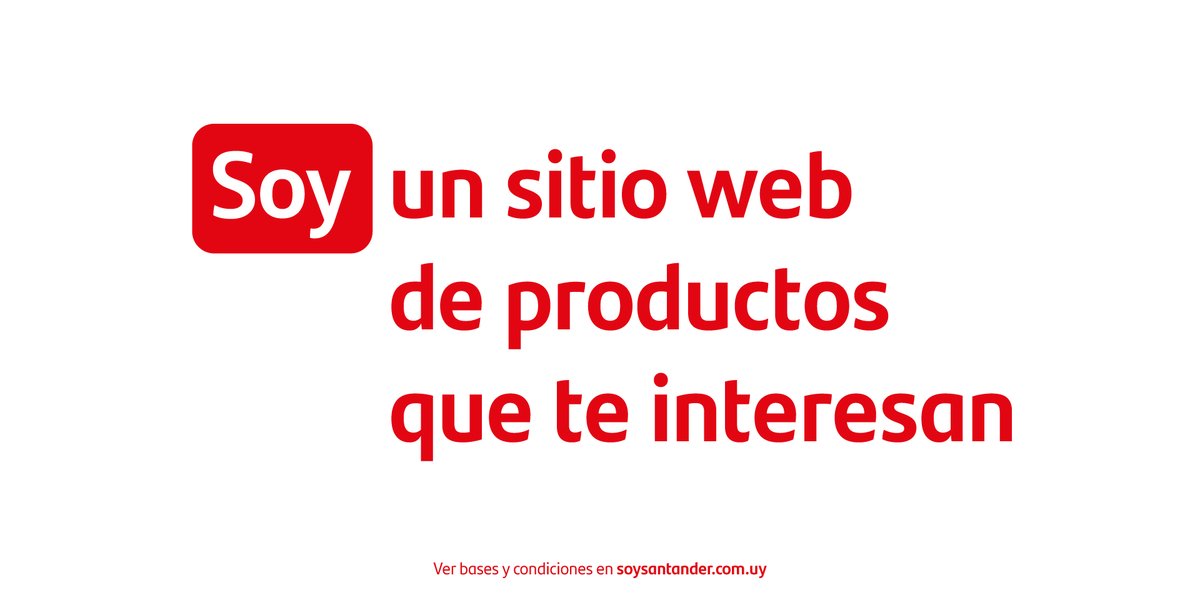 Soy un sitio web de productos que te interesan

Ver bases y condiciones en soysantander.com.uy